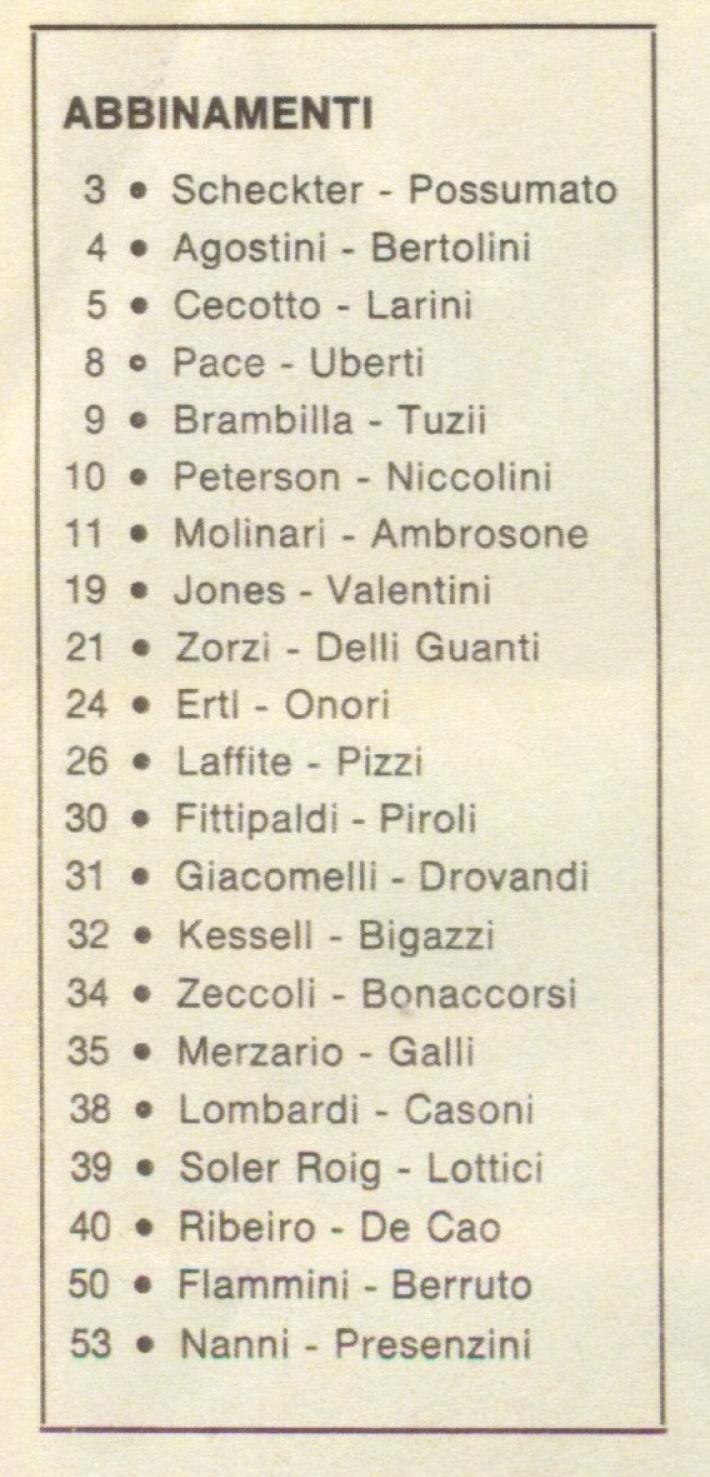 ABBINAMENTI

3 • Scheckter - Possumato
4 • Agostini - Bertolini
5 • Cecotto - Larini
8 • Pace - Uberti
9 • Brambilla - Tuzii
10 • Peterson - Niccolini
11 • Molinari - Ambrosone
19 • Jones - Valentini
21 • Zorzi - Delli Guanti
24 • Ertl - Onori
26 • Laffite - Pizzi
30 • Fittipaldi - Piroli
31 • Giacomelli - Drovandi
32 • Kessell - Bigazzi
34 • Zeccoli - Bonaccorsi
35 • Merzario - Galli
38 • Lombardi - Casoni
39 • Soler Roig - Lottici
40 • Ribeiro - De Cao
50 • Flammini - Berruto
53 • Nanni - Presenzini